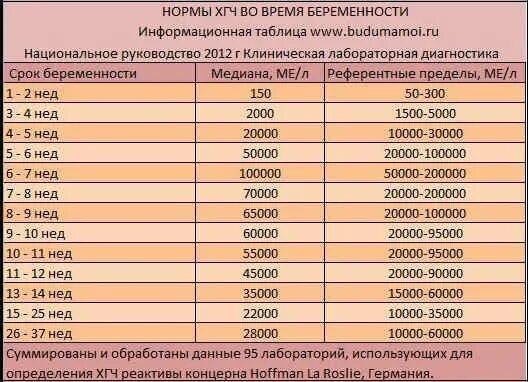 НОРМЫ ХГЧ ВО ВРЕМЯ БЕРЕМЕННОСТИ
Информационная таблица www.budumamoi.ru
Национальное руководство 2012 г Клиническая лабораторная диагностика

| Срок беременности | Медиана, МЕ/л | Референтные пределы, МЕ/л |
|---|---|---|
| 1 - 2 нед | 150 | 50-300 |
| 3 - 4 нед | 2000 | 1500-5000 |
| 4 - 5 нед | 20000 | 10000-30000 |
| 5 - 6 нед | 50000 | 20000-100000 |
| 6 - 7 нед | 100000 | 50000-200000 |
| 7 - 8 нед | 70000 | 20000-200000 |
| 8 - 9 нед | 65000 | 20000-100000 |
| 9 - 10 нед | 60000 | 20000-95000 |
| 10 - 11 нед | 55000 | 20000-95000 |
| 11 - 12 нед | 45000 | 20000-90000 |
| 13 - 14 нед | 35000 | 15000-60000 |
| 15 - 25 нед | 22000 | 10000-35000 |
| 26 - 37 нед | 28000 | 10000-60000 |

Суммированы и обработаны данные 95 лабораторий, использующих для определения ХГЧ реактивы концерна Hoffman La Roslie, Германия.